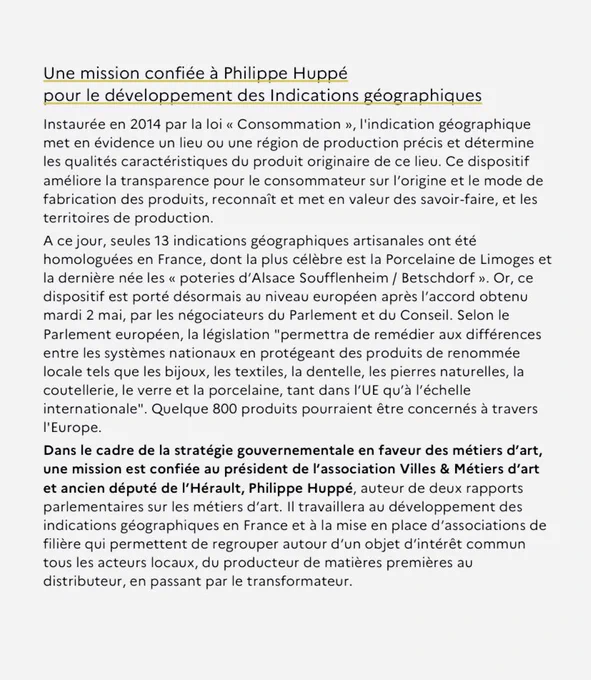 Une mission confiée à Philippe Huppé
pour le développement des Indications géographiques

Instaurée en 2014 par la loi « Consommation », l'indication géographique met en évidence un lieu ou une région de production précis et détermine les qualités caractéristiques du produit originaire de ce lieu. Ce dispositif améliore la transparence pour le consommateur sur l'origine et le mode de fabrication des produits, reconnaît et met en valeur des savoir-faire, et les territoires de production.

A ce jour, seules 13 indications géographiques artisanales ont été homologuées en France, dont la plus célèbre est la Porcelaine de Limoges et la dernière née les « poteries d'Alsace Soufflenheim / Betschdorf ». Or, ce dispositif est porté désormais au niveau européen après l'accord obtenu mardi 2 mai, par les négociateurs du Parlement et du Conseil. Selon le Parlement européen, la législation "permettra de remédier aux différences entre les systèmes nationaux en protégeant des produits de renommée locale tels que les bijoux, les textiles, la dentelle, les pierres naturelles, la coutellerie, le verre et la porcelaine, tant dans l'UE qu'à l'échelle internationale". Quelque 800 produits pourraient être concernés à travers l'Europe.

Dans le cadre de la stratégie gouvernementale en faveur des métiers d'art, une mission est confiée au président de l'association Villes & Métiers d'art et ancien député de l'Hérault, Philippe Huppé, auteur de deux rapports parlementaires sur les métiers d'art. Il travaillera au développement des indications géographiques en France et à la mise en place d'associations de filière qui permettent de regrouper autour d'un objet d'intérêt commun tous les acteurs locaux, du producteur de matières premières au distributeur, en passant par le transformateur.